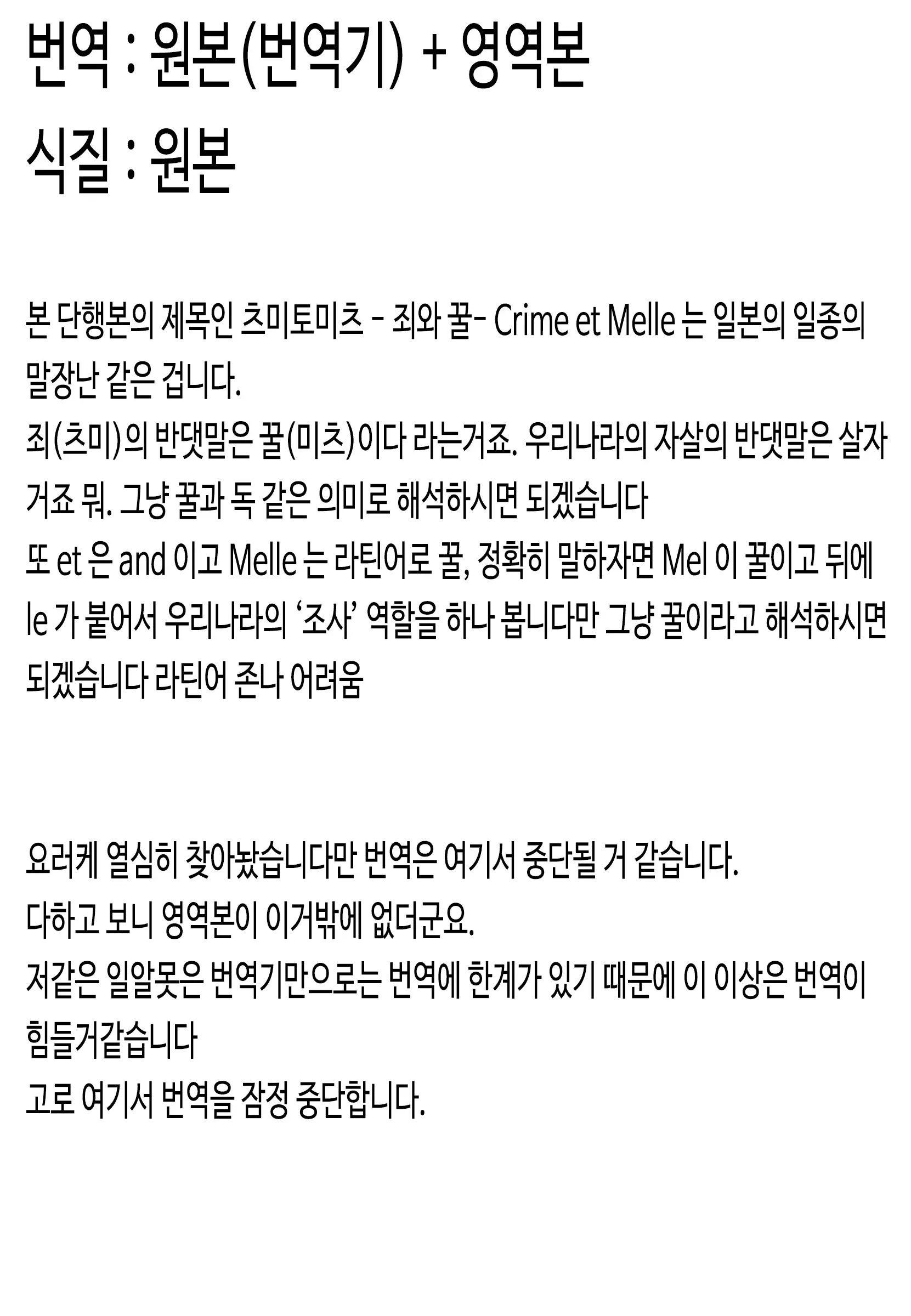 번역 : 원본(번역기) + 영역본
식질 : 원본

본 단행본의 제목인 츠미토미츠 - 죄와 꿀- Crime et Melle 는 일본의 일종의 말장난 같은 겁니다.
죄(츠미)의 반댓말은 꿀(미츠)이다 라는거죠. 우리나라의 자살의 반댓말은 살자 거죠 뭐. 그냥 꿀과 독 같은 의미로 해석하시면 되겠습니다
또 et 은 and 이고 Melle 는 라틴어로 꿀, 정확히 말하자면 Mel 이 꿀이고 뒤에 le 가 붙어서 우리나라의 '조사' 역할을 하나 봅니다만 그냥 꿀이라고 해석하시면 되겠습니다 라틴어 존나 어려움

요러케 열심히 찾아놨습니다만 번역은 여기서 중단될 거 같습니다.
다하고 보니 영역본이 이거밖에 없더군요.
저같은 일알못은 번역기만으로는 번역에 한계가 있기 때문에 이 이상은 번역이 힘들거같습니다
고로 여기서 번역을 잠정 중단합니다.